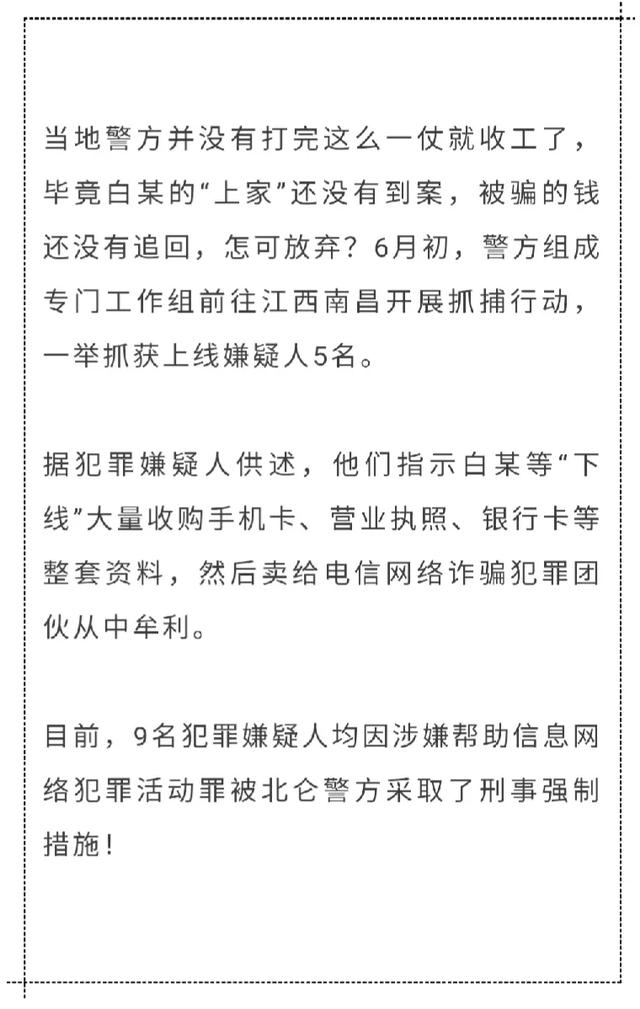 当地警方并没有打完这么一仗就收工了，毕竟白某的“上家”还没有到案，被骗的钱还没有追回，怎可放弃？6月初，警方组成专门工作组前往江西南昌开展抓捕行动，一举抓获上线嫌疑人5名。

据犯罪嫌疑人供述，他们指示白某等“下线”大量收购手机卡、营业执照、银行卡等整套资料，然后卖给电信网络诈骗犯罪团伙从中牟利。

目前，9名犯罪嫌疑人均因涉嫌帮助信息网络犯罪活动罪被北仑警方采取了刑事强制措施！